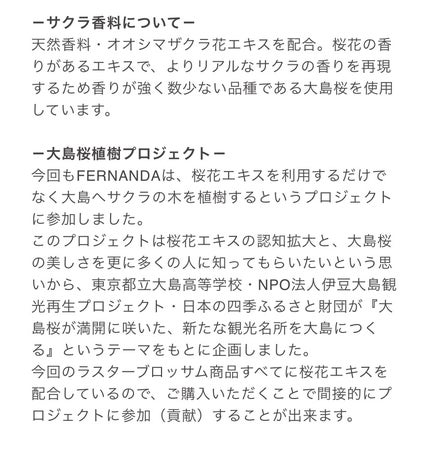 ーサクラ香料についてー
天然香料・オオシマザクラ花エキスを配合。桜花の香りがあるエキスで、よりリアルなサクラの香りを再現するため香りが強く数少ない品種である大島桜を使用しています。

ー大島桜植樹プロジェクトー
今回もFERNANDAは、桜花エキスを利用するだけでなく大島へサクラの木を植樹するというプロジェクトに参加しました。
このプロジェクトは桜花エキスの認知拡大と、大島桜の美しさを更に多くの人に知ってもらいたいという思いから、東京都立大島高等学校・NPO法人伊豆大島観光再生プロジェクト・日本の四季ふるさと財団が『大島桜が満開に咲いた、新たな観光名所を大島につくる』というテーマをもとに企画しました。
今回のラスターブロッサム商品すべてに桜花エキスを配合しているので、ご購入いただくことで間接的にプロジェクトに参加（貢献）することが出来ます。